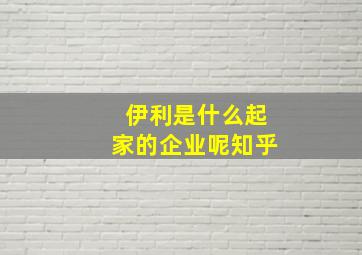 伊利是什么起家的企业呢知乎